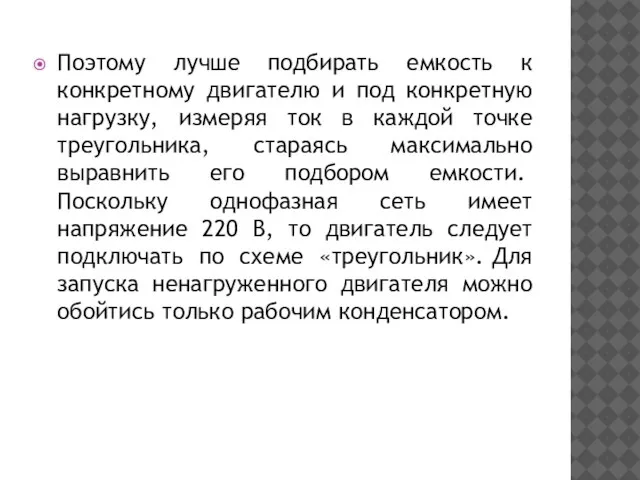 Поэтому лучше подбирать емкость к конкретному двигателю и под конкретную нагрузку, измеряя ток в каждой точке треугольника, стараясь максимально выравнить его подбором емкости. Поскольку однофазная сеть имеет напряжение 220 В, то двигатель следует подключать по схеме «треугольник». Для запуска ненагруженного двигателя можно обойтись только рабочим конденсатором.